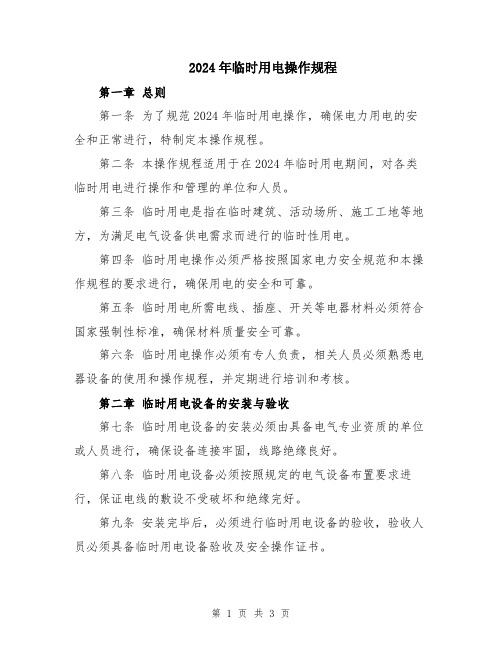 2024年临时用电操作规程

第一章 总则

第一条 为了规范2024年临时用电操作，确保电力用电的安全和正常进行，特制定本操作规程。

第二条 本操作规程适用于在2024年临时用电期间，对各类临时用电进行操作和管理的单位和人员。

第三条 临时用电是指在临时建筑、活动场所、施工工地等地方，为满足电气设备供电需求而进行的临时性用电。

第四条 临时用电操作必须严格按照国家电力安全规范和本操作规程的要求进行，确保用电的安全和可靠。

第五条 临时用电所需电线、插座、开关等电器材料必须符合国家强制性标准，确保材料质量安全可靠。

第六条 临时用电操作必须有专人负责，相关人员必须熟悉电器设备的使用和操作规程，并定期进行培训和考核。

第二章 临时用电设备的安装与验收

第七条 临时用电设备的安装必须由具备电气专业资质的单位或人员进行，确保设备连接牢固，线路绝缘良好。

第八条 临时用电设备必须按照规定的电气设备布置要求进行，保证电线的敷设不受破坏和绝缘完好。

第九条 安装完毕后，必须进行临时用电设备的验收，验收人员必须具备临时用电设备验收及安全操作证书。

第 1 页 共 3 页